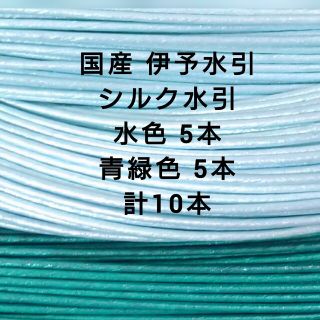 国産 伊予水引
シルク水引
水色 5本
青緑色 5本
計10本